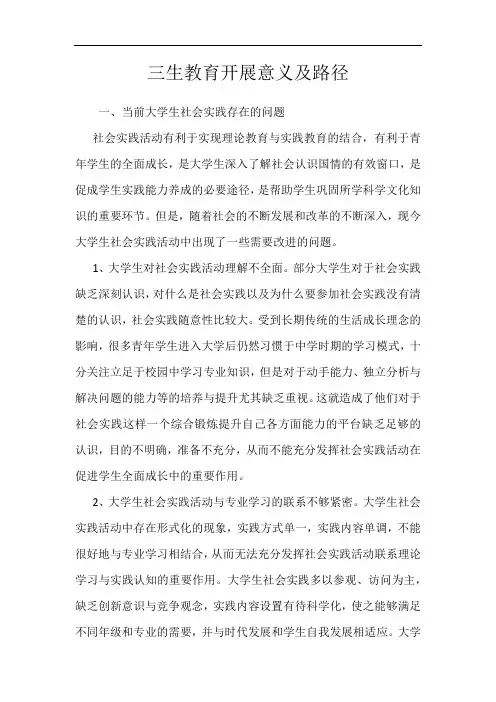 三生教育开展意义及路径

一、当前大学生社会实践存在的问题

社会实践活动有利于实现理论教育与实践教育的结合，有利于青年学生的全面成长，是大学生深入了解社会认识国情的有效窗口，是促成学生实践能力养成的必要途径，是帮助学生巩固所学科学文化知识的重要环节。但是，随着社会的不断发展和改革的不断深入，现今大学生社会实践活动中出现了一些需要改进的问题。

1、大学生对社会实践活动理解不全面。部分大学生对于社会实践缺乏深刻认识，对什么是社会实践以及为什么要参加社会实践没有清楚的认识，社会实践随意性比较大。受到长期传统的生活成长理念的影响，很多青年学生进入大学后仍然习惯于中学时期的学习模式，十分关注立足于校园中学习专业知识，但是对于动手能力、独立分析与解决问题的能力等的培养与提升尤其缺乏重视。这就造成了他们对于社会实践这样一个综合锻炼提升自己各方面能力的平台缺乏足够的认识，目的不明确，准备不充分，从而不能充分发挥社会实践活动在促进学生全面成长中的重要作用。

2、大学生社会实践活动与专业学习的联系不够紧密。大学生社会实践活动中存在形式化的现象，实践方式单一，实践内容单调，不能很好地与专业学习相结合，从而无法充分发挥社会实践活动联系理论学习与实践认知的重要作用。大学生社会实践多以参观、访问为主，缺乏创新意识与竞争观念，实践内容设置有待科学化，使之能够满足不同年级和专业的需要，并与时代发展和学生自我发展相适应。大学